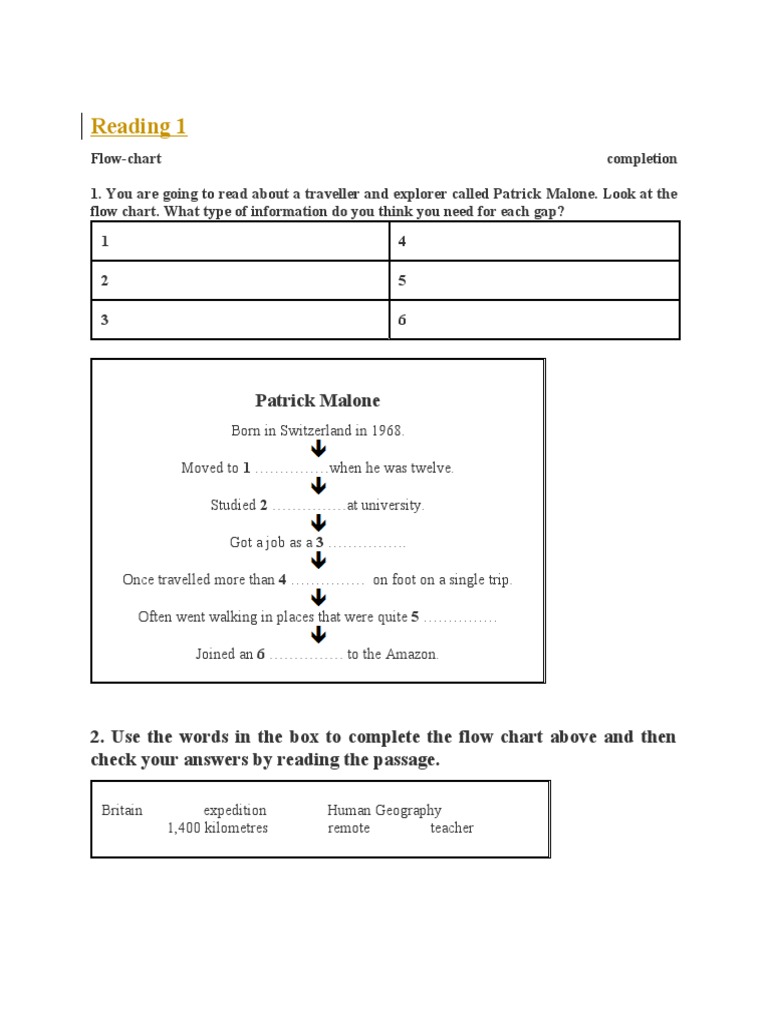 Reading 1

Flow-chart completion

1. You are going to read about a traveller and explorer called Patrick Malone. Look at the flow chart. What type of information do you think you need for each gap?

| 1 | 4 |
|---|---|
| 2 | 5 |
| 3 | 6 |

Patrick Malone

Born in Switzerland in 1968.

Moved to 1 ……………when he was twelve.

Studied 2 ……………at university.

Got a job as a 3 …………….

Once travelled more than 4 …………… on foot on a single trip.

Often went walking in places that were quite 5 ……………

Joined an 6 …………… to the Amazon.

2. Use the words in the box to complete the flow chart above and then check your answers by reading the passage.

Britain expedition Human Geography 1,400 kilometres remote teacher